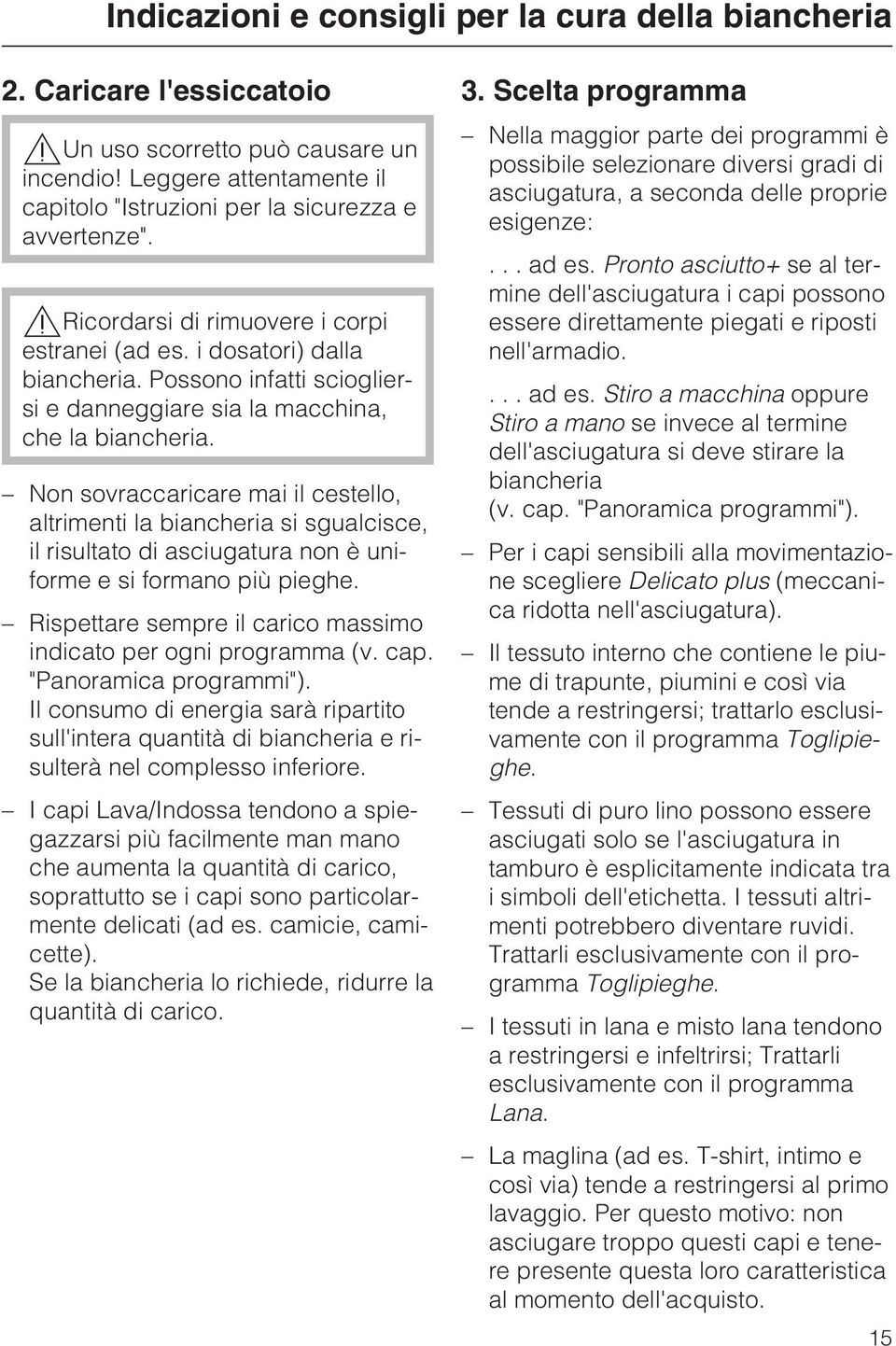 Indicazioni e consigli per la cura della biancheria

2. Caricare l'essiccatoio

Un uso scorretto può causare un incendio! Leggere attentamente il capitolo "Istruzioni per la sicurezza e avvertenze".

Ricordarsi di rimuovere i corpi estranei (ad es. i dosatori) dalla biancheria. Possono infatti sciogliersi e danneggiare sia la macchina, che la biancheria.

– Non sovraccaricare mai il cestello, altrimenti la biancheria si sgualcisce, il risultato di asciugatura non è uniforme e si formano più pieghe.

– Rispettare sempre il carico massimo indicato per ogni programma (v. cap. "Panoramica programmi").
Il consumo di energia sarà ripartito sull'intera quantità di biancheria e risulterà nel complesso inferiore.

– I capi Lava/Indossa tendono a spiegazzarsi più facilmente man mano che aumenta la quantità di carico, soprattutto se i capi sono particolarmente delicati (ad es. camicie, camicette).
Se la biancheria lo richiede, ridurre la quantità di carico.

3. Scelta programma

– Nella maggior parte dei programmi è possibile selezionare diversi gradi di asciugatura, a seconda delle proprie esigenze:

. . . ad es. Pronto asciutto+ se al termine dell'asciugatura i capi possono essere direttamente piegati e riposti nell'armadio.

. . . ad es. Stiro a macchina oppure Stiro a mano se invece al termine dell'asciugatura si deve stirare la biancheria
(v. cap. "Panoramica programmi").

– Per i capi sensibili alla movimentazione scegliere Delicato plus (meccanica ridotta nell'asciugatura).

– Il tessuto interno che contiene le piume di trapunte, piumini e così via tende a restringersi; trattarlo esclusivamente con il programma Toglipieghe.

– Tessuti di puro lino possono essere asciugati solo se l'asciugatura in tamburo è esplicitamente indicata tra i simboli dell'etichetta. I tessuti altrimenti potrebbero diventare ruvidi. Trattarli esclusivamente con il programma Toglipieghe.

– I tessuti in lana e misto lana tendono a restringersi e infeltrirsi; Trattarli esclusivamente con il programma Lana.

– La maglina (ad es. T-shirt, intimo e così via) tende a restringersi al primo lavaggio. Per questo motivo: non asciugare troppo questi capi e tenere presente questa loro caratteristica al momento dell'acquisto.

15